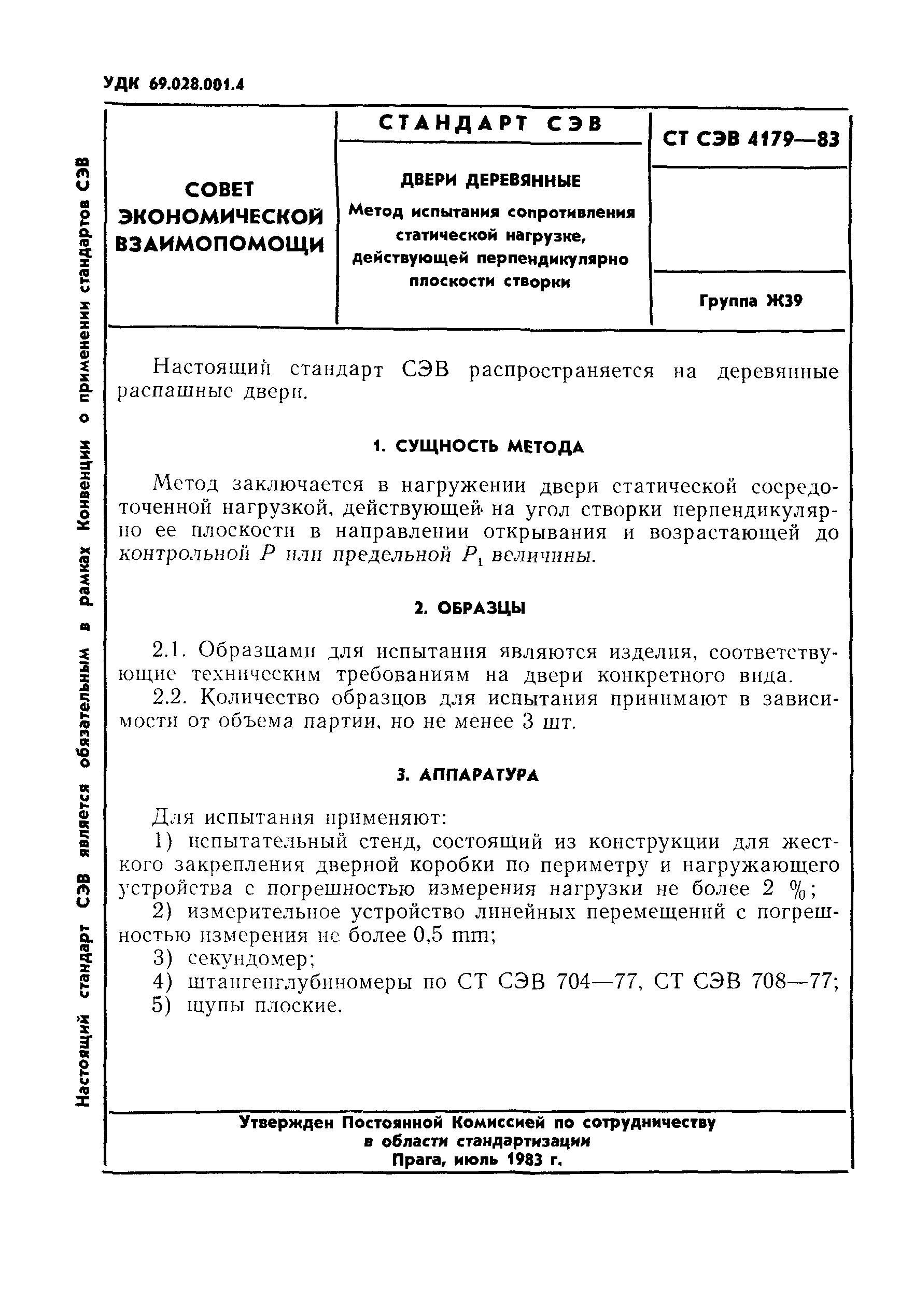 УДК 69.028.001.4

Настоящий стандарт СЭВ является обязательным в рамках Конвенции о применении стандартов СЭВ

СОВЕТ ЭКОНОМИЧЕСКОЙ ВЗАИМОПОМОЩИ

СТАНДАРТ СЭВ

ДВЕРИ ДЕРЕВЯННЫЕ

Метод испытания сопротивления статической нагрузке, действующей перпендикулярно плоскости створки

СТ СЭВ 4179—83

Группа Ж39

Настоящий стандарт СЭВ распространяется на деревянные распашные двери.

1. СУЩНОСТЬ МЕТОДА

Метод заключается в нагружении двери статической сосредоточенной нагрузкой, действующей на угол створки перпендикулярно ее плоскости в направлении открывания и возрастающей до контрольной $P$ или предельной $P_1$ величины.

2. ОБРАЗЦЫ

2.1. Образцами для испытания являются изделия, соответствующие техническим требованиям на двери конкретного вида.

2.2. Количество образцов для испытания принимают в зависимости от объема партии, но не менее 3 шт.

3. АППАРАТУРА

Для испытания применяют:

1) испытательный стенд, состоящий из конструкции для жесткого закрепления дверной коробки по периметру и нагружающего устройства с погрешностью измерения нагрузки не более 2 %;

2) измерительное устройство линейных перемещений с погрешностью измерения не более 0,5 mm;

3) секундомер;

4) штангенглубиномеры по СТ СЭВ 704—77, СТ СЭВ 708—77;

5) щупы плоские.

Утвержден Постоянной Комиссией по сотрудничеству в области стандартизации
Прага, июль 1983 г.